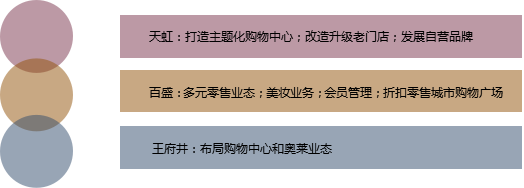 天虹：打造主题化购物中心；改造升级老门店；发展自营品牌

百盛：多元零售业态；美妆业务；会员管理；折扣零售城市购物广场

王府井：布局购物中心和奥莱业态